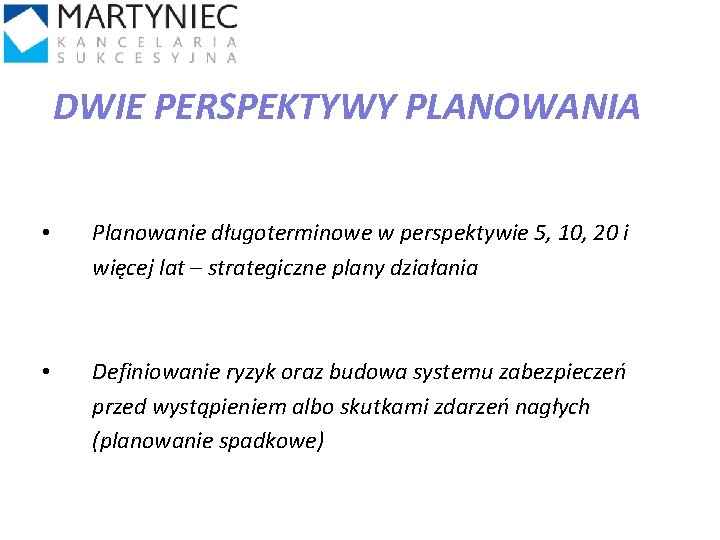 MARTYNIEC
KANCELARIA
SUKCESYJNA

DWIE PERSPEKTYWY PLANOWANIA

• Planowanie długoterminowe w perspektywie 5, 10, 20 i więcej lat – strategiczne plany działania

• Definiowanie ryzyk oraz budowa systemu zabezpieczeń przed wystąpieniem albo skutkami zdarzeń nagłych (planowanie spadkowe)